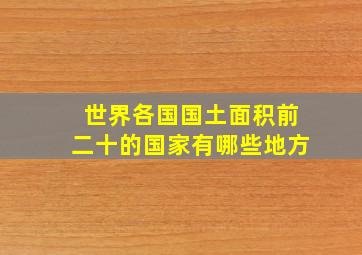 世界各国国土面积前二十的国家有哪些地方